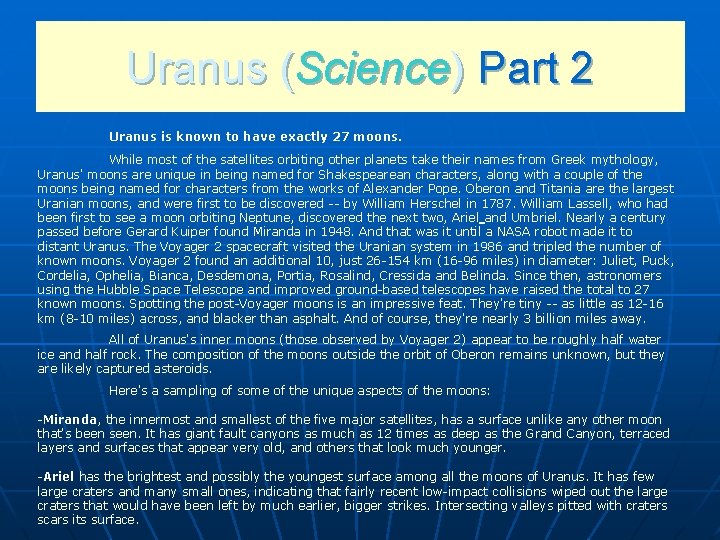 Uranus (Science) Part 2

Uranus is known to have exactly 27 moons.

While most of the satellites orbiting other planets take their names from Greek mythology, Uranus' moons are unique in being named for Shakespearean characters, along with a couple of the moons being named for characters from the works of Alexander Pope. Oberon and Titania are the largest Uranian moons, and were first to be discovered -- by William Herschel in 1787. William Lassell, who had been first to see a moon orbiting Neptune, discovered the next two, Ariel and Umbriel. Nearly a century passed before Gerard Kuiper found Miranda in 1948. And that was it until a NASA robot made it to distant Uranus. The Voyager 2 spacecraft visited the Uranian system in 1986 and tripled the number of known moons. Voyager 2 found an additional 10, just 26-154 km (16-96 miles) in diameter: Juliet, Puck, Cordelia, Ophelia, Bianca, Desdemona, Portia, Rosalind, Cressida and Belinda. Since then, astronomers using the Hubble Space Telescope and improved ground-based telescopes have raised the total to 27 known moons. Spotting the post-Voyager moons is an impressive feat. They're tiny -- as little as 12-16 km (8-10 miles) across, and blacker than asphalt. And of course, they're nearly 3 billion miles away.

All of Uranus's inner moons (those observed by Voyager 2) appear to be roughly half water ice and half rock. The composition of the moons outside the orbit of Oberon remains unknown, but they are likely captured asteroids.

Here's a sampling of some of the unique aspects of the moons:

-Miranda, the innermost and smallest of the five major satellites, has a surface unlike any other moon that's been seen. It has giant fault canyons as much as 12 times as deep as the Grand Canyon, terraced layers and surfaces that appear very old, and others that look much younger.

-Ariel has the brightest and possibly the youngest surface among all the moons of Uranus. It has few large craters and many small ones, indicating that fairly recent low-impact collisions wiped out the large craters that would have been left by much earlier, bigger strikes. Intersecting valleys pitted with craters scars its surface.